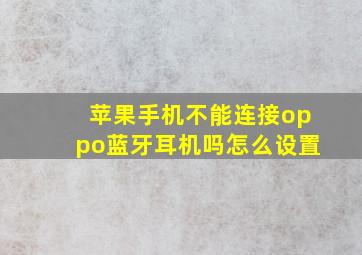 苹果手机不能连接oppo蓝牙耳机吗怎么设置